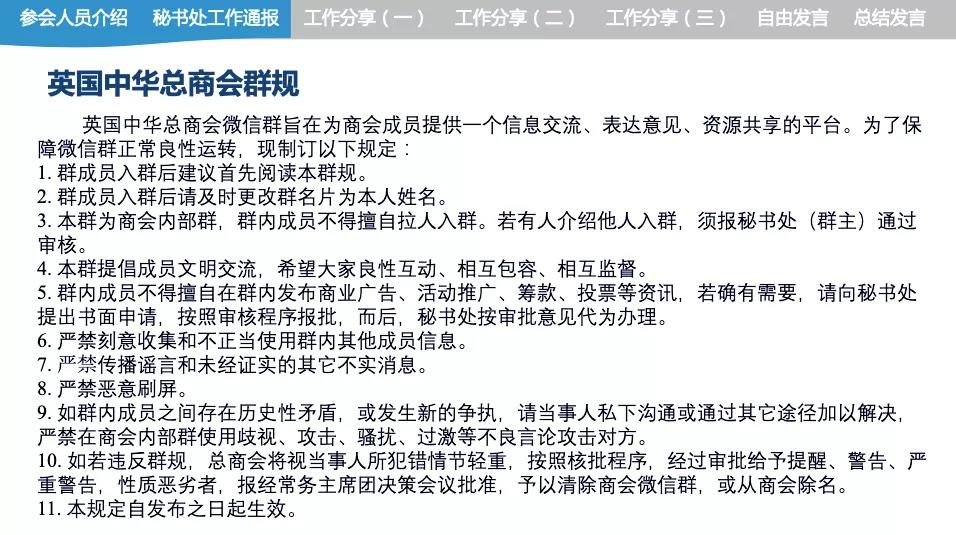 参会人员介绍 秘书处工作通报 工作分享（一） 工作分享（二） 工作分享（三） 自由发言 总结发言

英国中华总商会群规

英国中华总商会微信群旨在为商会成员提供一个信息交流、表达意见、资源共享的平台。为了保障微信群正常良性运转，现制订以下规定：
1. 群成员入群后建议首先阅读本群规。
2. 群成员入群后请及时更改群名片为本人姓名。
3. 本群为商会内部群，群内成员不得擅自拉人入群。若有人介绍他人入群，须报秘书处（群主）通过审核。
4. 本群提倡成员文明交流，希望大家良性互动、相互包容、相互监督。
5. 群内成员不得擅自在群内发布商业广告、活动推广、筹款、投票等资讯，若确有需要，请向秘书处提出书面申请，按照审核程序报批，而后，秘书处按审批意见代为办理。
6. 严禁刻意收集和不正当使用群内其他成员信息。
7. 严禁传播谣言和未经证实的其它不实消息。
8. 严禁恶意刷屏。
9. 如群内成员之间存在历史性矛盾，或发生新的争执，请当事人私下沟通或通过其它途径加以解决，严禁在商会内部群使用歧视、攻击、骚扰、过激等不良言论攻击对方。
10. 如若违反群规，总商会将视当事人所犯错情节轻重，按照核批程序，经过审批给予提醒、警告、严重警告，性质恶劣者，报经常务主席团决策会议批准，予以清除商会微信群，或从商会除名。
11. 本规定自发布之日起生效。